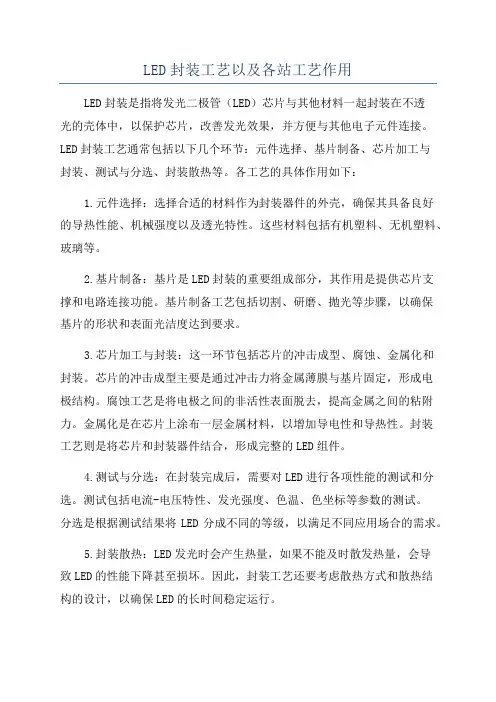 LED 封装工艺以及各站工艺作用

LED 封装是指将发光二极管（LED）芯片与其他材料一起封装在不透光的壳体中，以保护芯片，改善发光效果，并方便与其他电子元件连接。LED 封装工艺通常包括以下几个环节：元件选择、基片制备、芯片加工与封装、测试与分选、封装散热等。各工艺的具体作用如下：

1.元件选择：选择合适的材料作为封装器件的外壳，确保其具备良好的导热性能、机械强度以及透光特性。这些材料包括有机塑料、无机塑料、玻璃等。

2.基片制备：基片是 LED 封装的重要组成部分，其作用是提供芯片支撑和电路连接功能。基片制备工艺包括切割、研磨、抛光等步骤，以确保基片的形状和表面光洁度达到要求。

3.芯片加工与封装：这一环节包括芯片的冲击成型、腐蚀、金属化和封装。芯片的冲击成型主要是通过冲击力将金属薄膜与基片固定，形成电极结构。腐蚀工艺是将电极之间的非活性表面脱去，提高金属之间的粘附力。金属化是在芯片上涂布一层金属材料，以增加导电性和导热性。封装工艺则是将芯片和封装器件结合，形成完整的 LED 组件。

4.测试与分选：在封装完成后，需要对 LED 进行各项性能的测试和分选。测试包括电流-电压特性、发光强度、色温、色坐标等参数的测试。分选是根据测试结果将 LED 分成不同的等级，以满足不同应用场合的需求。

5.封装散热：LED 发光时会产生热量，如果不能及时散发热量，会导致 LED 的性能下降甚至损坏。因此，封装工艺还要考虑散热方式和散热结构的设计，以确保 LED 的长时间稳定运行。